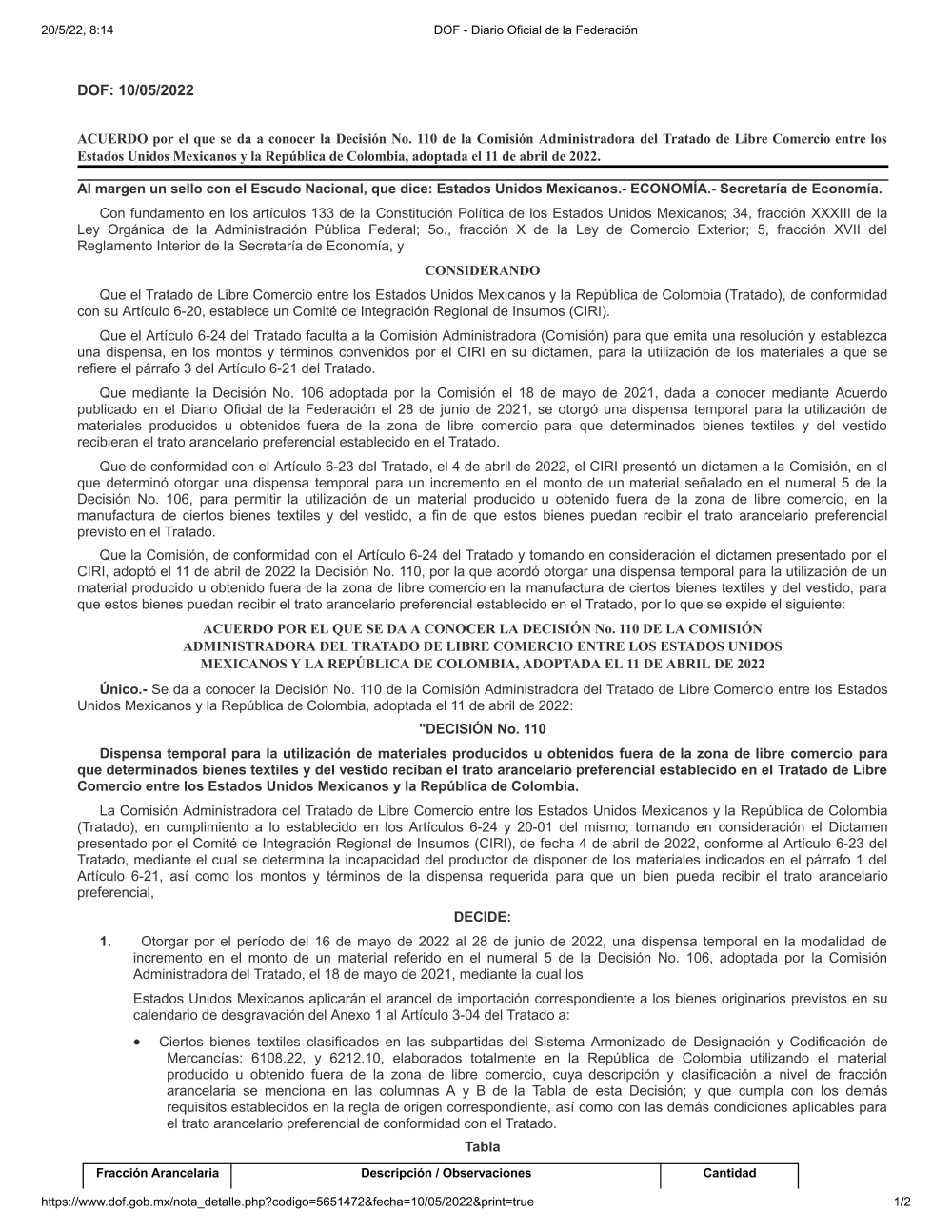 20/5/22, 8:14 DOF - Diario Oficial de la Federación

DOF: 10/05/2022

ACUERDO por el que se da a conocer la Decisión No. 110 de la Comisión Administradora del Tratado de Libre Comercio entre los Estados Unidos Mexicanos y la República de Colombia, adoptada el 11 de abril de 2022.

Al margen un sello con el Escudo Nacional, que dice: Estados Unidos Mexicanos.- ECONOMÍA.- Secretaría de Economía.

Con fundamento en los artículos 133 de la Constitución Política de los Estados Unidos Mexicanos; 34, fracción XXXIII de la Ley Orgánica de la Administración Pública Federal; 5o., fracción X de la Ley de Comercio Exterior; 5, fracción XVII del Reglamento Interior de la Secretaría de Economía, y

CONSIDERANDO

Que el Tratado de Libre Comercio entre los Estados Unidos Mexicanos y la República de Colombia (Tratado), de conformidad con su Artículo 6-20, establece un Comité de Integración Regional de Insumos (CIRI).

Que el Artículo 6-24 del Tratado faculta a la Comisión Administradora (Comisión) para que emita una resolución y establezca una dispensa, en los montos y términos convenidos por el CIRI en su dictamen, para la utilización de los materiales a que se refiere el párrafo 3 del Artículo 6-21 del Tratado.

Que mediante la Decisión No. 106 adoptada por la Comisión el 18 de mayo de 2021, dada a conocer mediante Acuerdo publicado en el Diario Oficial de la Federación el 28 de junio de 2021, se otorgó una dispensa temporal para la utilización de materiales producidos u obtenidos fuera de la zona de libre comercio para que determinados bienes textiles y del vestido recibieran el trato arancelario preferencial establecido en el Tratado.

Que de conformidad con el Artículo 6-23 del Tratado, el 4 de abril de 2022, el CIRI presentó un dictamen a la Comisión, en el que determinó otorgar una dispensa temporal para un incremento en el monto de un material señalado en el numeral 5 de la Decisión No. 106, para permitir la utilización de un material producido u obtenido fuera de la zona de libre comercio, en la manufactura de ciertos bienes textiles y del vestido, a fin de que estos bienes puedan recibir el trato arancelario preferencial previsto en el Tratado.

Que la Comisión, de conformidad con el Artículo 6-24 del Tratado y tomando en consideración el dictamen presentado por el CIRI, adoptó el 11 de abril de 2022 la Decisión No. 110, por la que acordó otorgar una dispensa temporal para la utilización de un material producido u obtenido fuera de la zona de libre comercio en la manufactura de ciertos bienes textiles y del vestido, para que estos bienes puedan recibir el trato arancelario preferencial establecido en el Tratado, por lo que se expide el siguiente:

ACUERDO POR EL QUE SE DA A CONOCER LA DECISIÓN No. 110 DE LA COMISIÓN ADMINISTRADORA DEL TRATADO DE LIBRE COMERCIO ENTRE LOS ESTADOS UNIDOS MEXICANOS Y LA REPÚBLICA DE COLOMBIA, ADOPTADA EL 11 DE ABRIL DE 2022

Único.- Se da a conocer la Decisión No. 110 de la Comisión Administradora del Tratado de Libre Comercio entre los Estados Unidos Mexicanos y la República de Colombia, adoptada el 11 de abril de 2022:

"DECISIÓN No. 110

Dispensa temporal para la utilización de materiales producidos u obtenidos fuera de la zona de libre comercio para que determinados bienes textiles y del vestido reciban el trato arancelario preferencial establecido en el Tratado de Libre Comercio entre los Estados Unidos Mexicanos y la República de Colombia.

La Comisión Administradora del Tratado de Libre Comercio entre los Estados Unidos Mexicanos y la República de Colombia (Tratado), en cumplimiento a lo establecido en los Artículos 6-24 y 20-01 del mismo; tomando en consideración el Dictamen presentado por el Comité de Integración Regional de Insumos (CIRI), de fecha 4 de abril de 2022, conforme al Artículo 6-23 del Tratado, mediante el cual se determina la incapacidad del productor de disponer de los materiales indicados en el párrafo 1 del Artículo 6-21, así como los montos y términos de la dispensa requerida para que un bien pueda recibir el trato arancelario preferencial,

DECIDE:

1. Otorgar por el período del 16 de mayo de 2022 al 28 de junio de 2022, una dispensa temporal en la modalidad de incremento en el monto de un material referido en el numeral 5 de la Decisión No. 106, adoptada por la Comisión Administradora del Tratado, el 18 de mayo de 2021, mediante la cual los

Estados Unidos Mexicanos aplicarán el arancel de importación correspondiente a los bienes originarios previstos en su calendario de desgravación del Anexo 1 al Artículo 3-04 del Tratado a:

• Ciertos bienes textiles clasificados en las subpartidas del Sistema Armonizado de Designación y Codificación de Mercancías: 6108.22, y 6212.10, elaborados totalmente en la República de Colombia utilizando el material producido u obtenido fuera de la zona de libre comercio, cuya descripción y clasificación a nivel de fracción arancelaria se menciona en las columnas A y B de la Tabla de esta Decisión; y que cumpla con los demás requisitos establecidos en la regla de origen correspondiente, así como con las demás condiciones aplicables para el trato arancelario preferencial de conformidad con el Tratado.

Tabla

| Fracción Arancelaria | Descripción / Observaciones | Cantidad |
|---|---|---|

https://www.dof.gob.mx/nota_detalle.php?codigo=5651472&fecha=10/05/2022&print=true 1/2